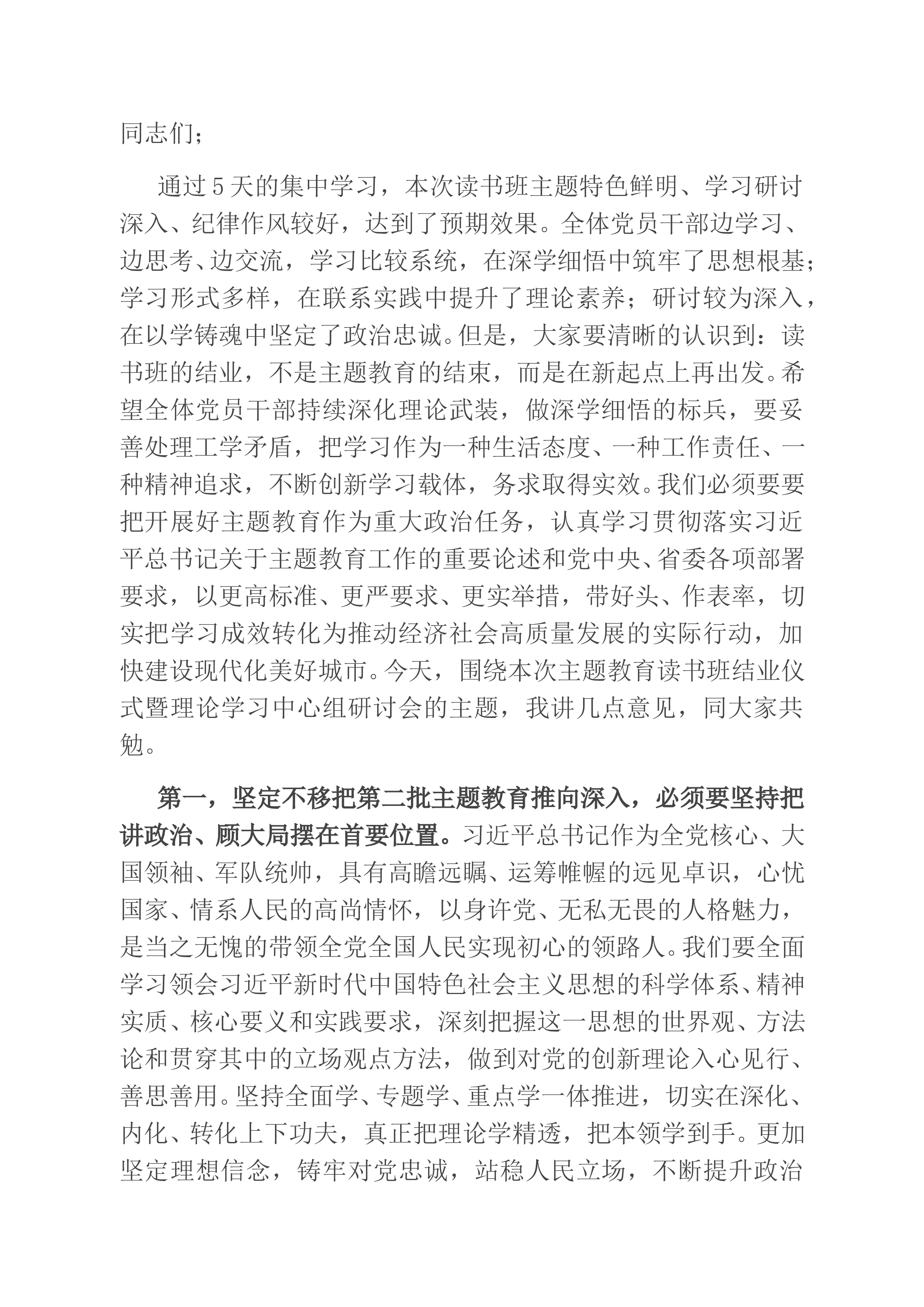 同志们；

通过5天的集中学习，本次读书班主题特色鲜明、学习研讨深入、纪律作风较好，达到了预期效果。全体党员干部边学习、边思考、边交流，学习比较系统，在深学细悟中筑牢了思想根基；学习形式多样，在联系实践中提升了理论素养；研讨较为深入，在以学铸魂中坚定了政治忠诚。但是，大家要清晰的认识到：读书班的结业，不是主题教育的结束，而是在新起点上再出发。希望全体党员干部持续深化理论武装，做深学细悟的标兵，要妥善处理工学矛盾，把学习作为一种生活态度、一种工作责任、一种精神追求，不断创新学习载体，务求取得实效。我们必须要要把开展好主题教育作为重大政治任务，认真学习贯彻落实习近平总书记关于主题教育工作的重要论述和党中央、省委各项部署要求，以更高标准、更严要求、更实举措，带好头、作表率，切实把学习成效转化为推动经济社会高质量发展的实际行动，加快建设现代化美好城市。今天，围绕本次主题教育读书班结业仪式暨理论学习中心组研讨会的主题，我讲几点意见，同大家共勉。

第一，坚定不移把第二批主题教育推向深入，必须要坚持把讲政治、顾大局摆在首要位置。习近平总书记作为全党核心、大国领袖、军队统帅，具有高瞻远瞩、运筹帷幄的远见卓识，心忧国家、情系人民的高尚情怀，以身许党、无私无畏的人格魅力，是当之无愧的带领全党全国人民实现初心的领路人。我们要全面学习领会习近平新时代中国特色社会主义思想的科学体系、精神实质、核心要义和实践要求，深刻把握这一思想的世界观、方法论和贯穿其中的立场观点方法，做到对党的创新理论入心见行、善思善用。坚持全面学、专题学、重点学一体推进，切实在深化、内化、转化上下功夫，真正把理论学精透，把本领学到手。更加坚定理想信念，铸牢对党忠诚，站稳人民立场，不断提升政治